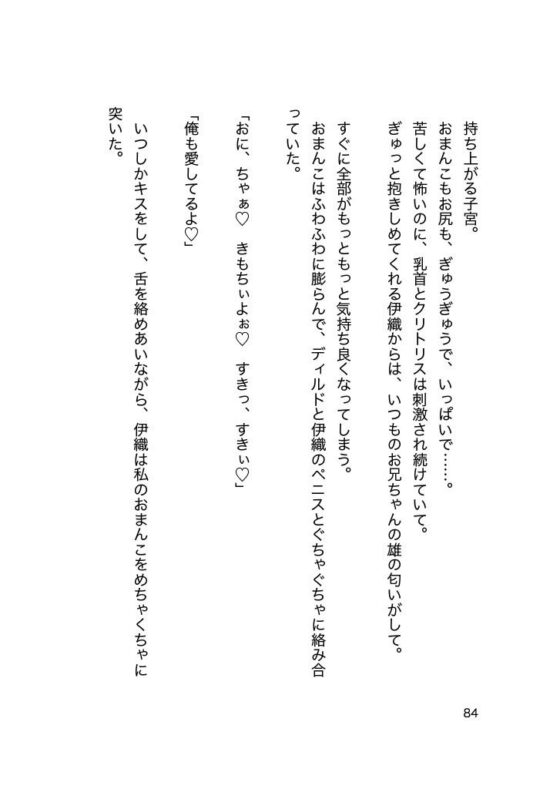 持ち上がる子宮。
おまんこもお尻も、ぎゅうぎゅうで、いっぱいで……。
苦しくて怖いのに、乳首とクリトリスは刺激され続けていて。
ぎゅっと抱きしめてくれる伊織からは、いつものお兄ちゃんの雄の匂いがして。
すぐに全部がもっともっと気持ち良くなってしまう。
おまんこはふわふわに膨らんで、ディルドと伊織のペニスとぐちゃぐちゃに絡み合っていた。

「おに、ちゃぁ♡　きもちぃよぉ♡　すきっ、すきぃ♡」

「俺も愛してるよ♡」

いつしかキスをして、舌を絡めあいながら、伊織は私のおまんこをめちゃくちゃに突いた。

84